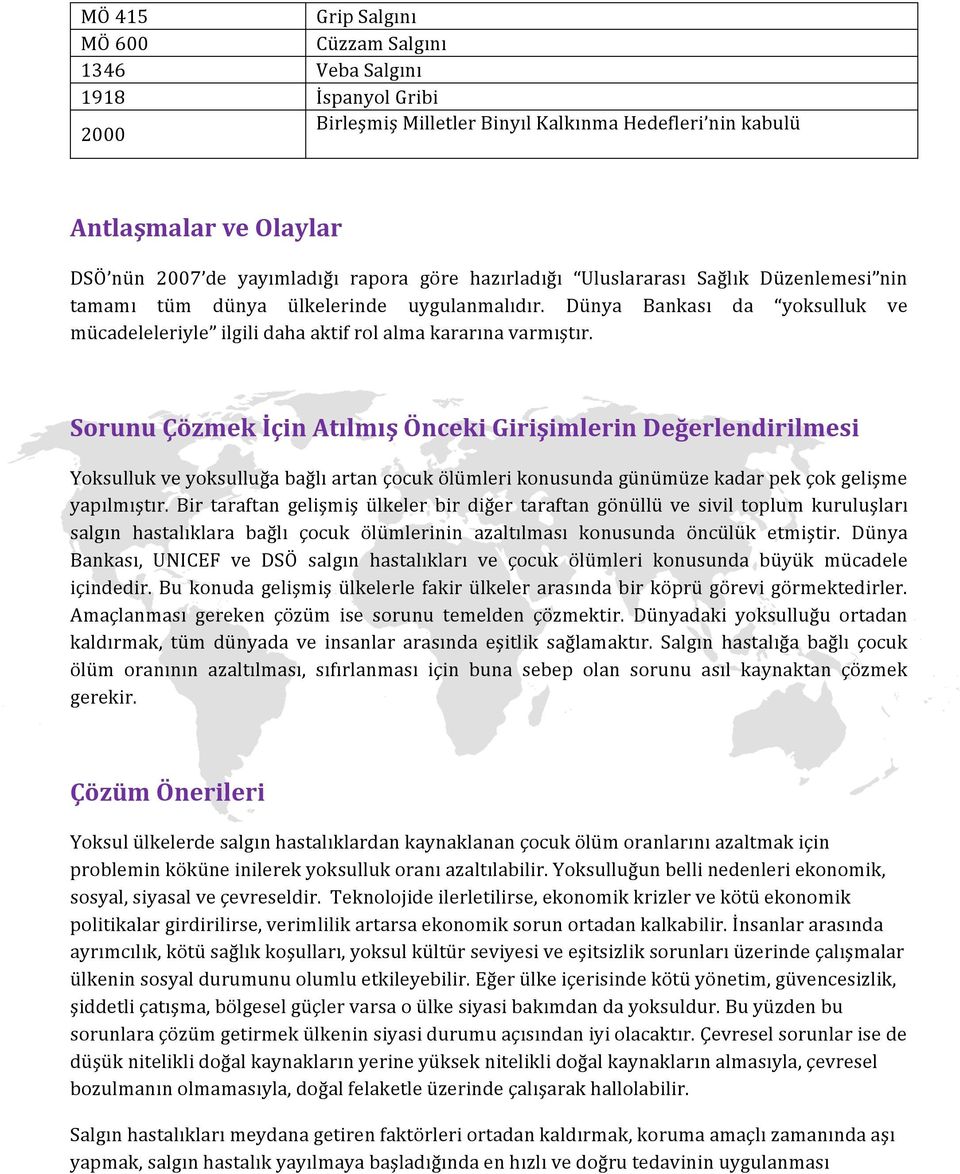 | MÖ 415 | Grip Salgını |
|---|---|
| MÖ 600 | Cüzzam Salgını |
| 1346 | Veba Salgını |
| 1918 | İspanyol Gribi |
| 2000 | Birleşmiş Milletler Binyıl Kalkınma Hedefleri'nin kabulü |

Antlaşmalar ve Olaylar

DSÖ'nün 2007'de yayımladığı rapora göre hazırladığı "Uluslararası Sağlık Düzenlemesi"nin tamamı tüm dünya ülkelerinde uygulanmalıdır. Dünya Bankası da "yoksulluk ve mücadeleleriyle" ilgili daha aktif rol alma kararına varmıştır.

Sorunu Çözmek İçin Atılmış Önceki Girişimlerin Değerlendirilmesi

Yoksulluk ve yoksulluğa bağlı artan çocuk ölümleri konusunda günümüze kadar pek çok gelişme yapılmıştır. Bir taraftan gelişmiş ülkeler bir diğer taraftan gönüllü ve sivil toplum kuruluşları salgın hastalıklara bağlı çocuk ölümlerinin azaltılması konusunda öncülük etmiştir. Dünya Bankası, UNICEF ve DSÖ salgın hastalıkları ve çocuk ölümleri konusunda büyük mücadele içindedir. Bu konuda gelişmiş ülkelerle fakir ülkeler arasında bir köprü görevi görmektedirler. Amaçlanması gereken çözüm ise sorunu temelden çözmektir. Dünyadaki yoksulluğu ortadan kaldırmak, tüm dünyada ve insanlar arasında eşitlik sağlamaktır. Salgın hastalığa bağlı çocuk ölüm oranının azaltılması, sıfırlanması için buna sebep olan sorunu asıl kaynaktan çözmek gerekir.

Çözüm Önerileri

Yoksul ülkelerde salgın hastalıklardan kaynaklanan çocuk ölüm oranlarını azaltmak için problemin köküne inilerek yoksulluk oranı azaltılabilir. Yoksulluğun belli nedenleri ekonomik, sosyal, siyasal ve çevreseldir. Teknolojide ilerletilirse, ekonomik krizler ve kötü ekonomik politikalar girdirilirse, verimlilik artarsa ekonomik sorun ortadan kalkabilir. İnsanlar arasında ayrımcılık, kötü sağlık koşulları, yoksul kültür seviyesi ve eşitsizlik sorunları üzerinde çalışmalar ülkenin sosyal durumunu olumlu etkileyebilir. Eğer ülke içerisinde kötü yönetim, güvencesizlik, şiddetli çatışma, bölgesel güçler varsa o ülke siyasi bakımdan da yoksuldur. Bu yüzden bu sorunlara çözüm getirmek ülkenin siyasi durumu açısından iyi olacaktır. Çevresel sorunlar ise de düşük nitelikli doğal kaynakların yerine yüksek nitelikli doğal kaynakların almasıyla, çevresel bozulmanın olmamasıyla, doğal felaketle üzerinde çalışarak hallolabilir.

Salgın hastalıkları meydana getiren faktörleri ortadan kaldırmak, koruma amaçlı zamanında aşı yapmak, salgın hastalık yayılmaya başladığında en hızlı ve doğru tedavinin uygulanması